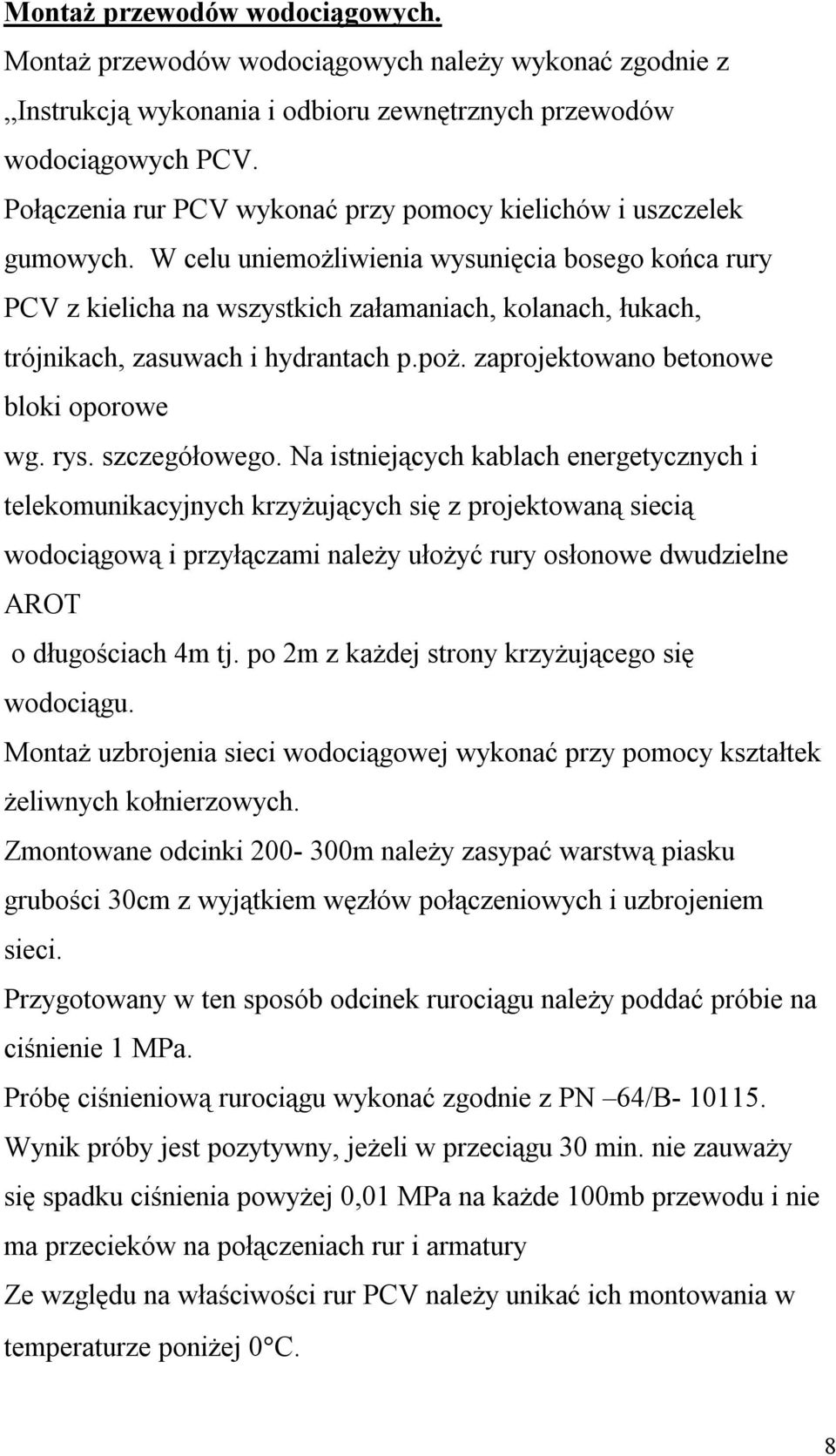 Montaż przewodów wodociągowych.

Montaż przewodów wodociągowych należy wykonać zgodnie z ,,Instrukcją wykonania i odbioru zewnętrznych przewodów wodociągowych PCV.

Połączenia rur PCV wykonać przy pomocy kielichów i uszczelek gumowych. W celu uniemożliwienia wysunięcia bosego końca rury PCV z kielicha na wszystkich załamaniach, kolanach, łukach, trójnikach, zasuwach i hydrantach p.poż. zaprojektowano betonowe bloki oporowe

wg. rys. szczegółowego. Na istniejących kablach energetycznych i telekomunikacyjnych krzyżujących się z projektowaną siecią wodociągową i przyłączami należy ułożyć rury osłonowe dwudzielne AROT

o długościach 4m tj. po 2m z każdej strony krzyżującego się wodociągu.

Montaż uzbrojenia sieci wodociągowej wykonać przy pomocy kształtek żeliwnych kołnierzowych.

Zmontowane odcinki 200- 300m należy zasypać warstwą piasku grubości 30cm z wyjątkiem węzłów połączeniowych i uzbrojeniem sieci.

Przygotowany w ten sposób odcinek rurociągu należy poddać próbie na ciśnienie 1 MPa.

Próbę ciśnieniową rurociągu wykonać zgodnie z PN –64/B- 10115.

Wynik próby jest pozytywny, jeżeli w przeciągu 30 min. nie zauważy się spadku ciśnienia powyżej 0,01 MPa na każde 100mb przewodu i nie ma przecieków na połączeniach rur i armatury

Ze względu na właściwości rur PCV należy unikać ich montowania w temperaturze poniżej 0°C.

8